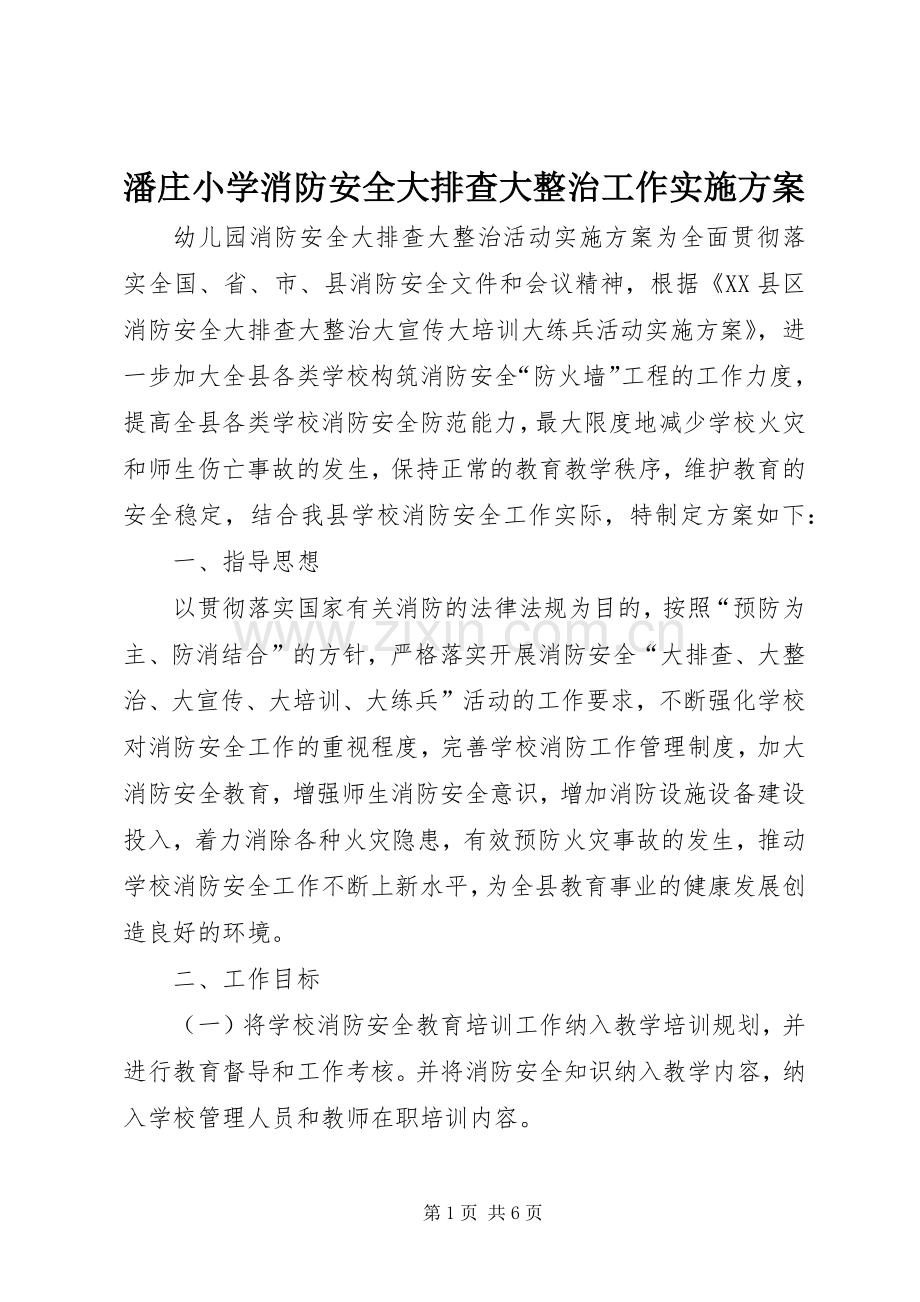 潘庄小学消防安全大排查大整治工作实施方案

幼儿园消防安全大排查大整治活动实施方案为全面贯彻落实全国、省、市、县消防安全文件和会议精神，根据《XX县区消防安全大排查大整治大宣传大培训大练兵活动实施方案》，进一步加大全县各类学校构筑消防安全“防火墙”工程的工作力度，提高全县各类学校消防安全防范能力，最大限度地减少学校火灾和师生伤亡事故的发生，保持正常的教育教学秩序，维护教育的安全稳定，结合我县学校消防安全工作实际，特制定方案如下：

一、指导思想

以贯彻落实国家有关消防的法律法规为目的，按照“预防为主、防消结合”的方针，严格落实开展消防安全“大排查、大整治、大宣传、大培训、大练兵”活动的工作要求，不断强化学校对消防安全工作的重视程度，完善学校消防工作管理制度，加大消防安全教育，增强师生消防安全意识，增加消防设施设备建设投入，着力消除各种火灾隐患，有效预防火灾事故的发生，推动学校消防安全工作不断上新水平，为全县教育事业的健康发展创造良好的环境。

二、工作目标

（一）将学校消防安全教育培训工作纳入教学培训规划，并进行教育督导和工作考核。并将消防安全知识纳入教学内容，纳入学校管理人员和教师在职培训内容。

第1页 共6页

www.zixin.com.cn